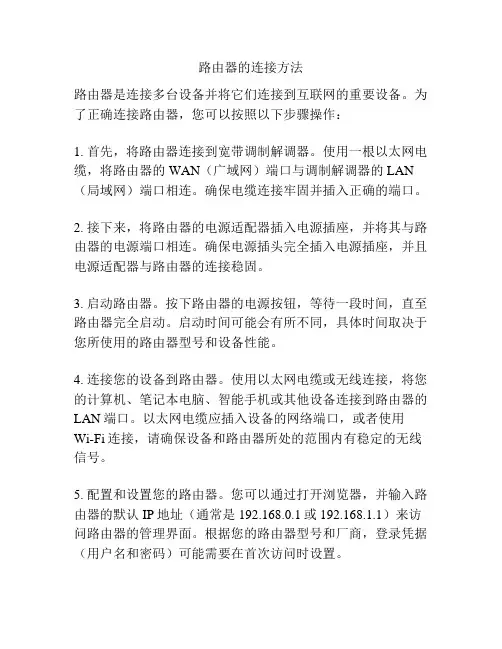 路由器的连接方法

路由器是连接多台设备并将它们连接到互联网的重要设备。为了正确连接路由器，您可以按照以下步骤操作：

1. 首先，将路由器连接到宽带调制解调器。使用一根以太网电缆，将路由器的 WAN（广域网）端口与调制解调器的 LAN（局域网）端口相连。确保电缆连接牢固并插入正确的端口。

2. 接下来，将路由器的电源适配器插入电源插座，并将其与路由器的电源端口相连。确保电源插头完全插入电源插座，并且电源适配器与路由器的连接稳固。

3. 启动路由器。按下路由器的电源按钮，等待一段时间，直至路由器完全启动。启动时间可能会有所不同，具体时间取决于您所使用的路由器型号和设备性能。

4. 连接您的设备到路由器。使用以太网电缆或无线连接，将您的计算机、笔记本电脑、智能手机或其他设备连接到路由器的 LAN 端口。以太网电缆应插入设备的网络端口，或者使用 Wi-Fi 连接，请确保设备和路由器所处的范围内有稳定的无线信号。

5. 配置和设置您的路由器。您可以通过打开浏览器，并输入路由器的默认 IP 地址（通常是 192.168.0.1 或 192.168.1.1）来访问路由器的管理界面。根据您的路由器型号和厂商，登录凭据（用户名和密码）可能需要在首次访问时设置。